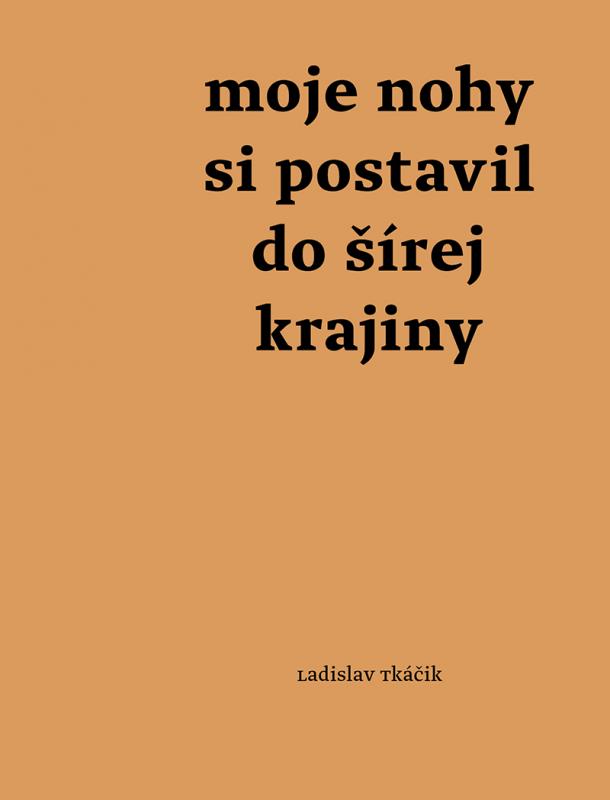 moje nohy si postavil do šírej krajiny

Ladislav Tkáčik